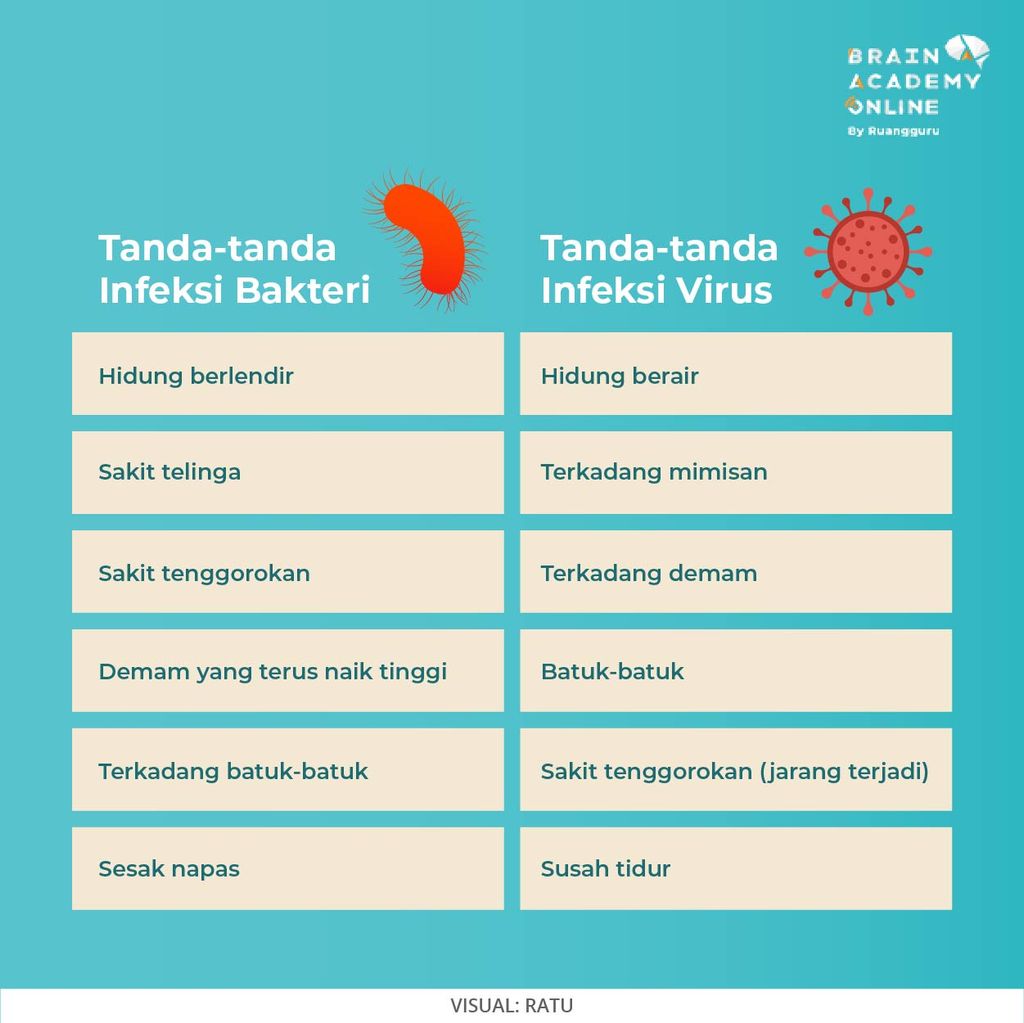 BRAIN ACADEMY ONLINE
By Ruangguru

| Tanda-tanda Infeksi Bakteri | Tanda-tanda Infeksi Virus |
|---|---|
| Hidung berlendir | Hidung berair |
| Sakit telinga | Terkadang mimisan |
| Sakit tenggorokan | Terkadang demam |
| Demam yang terus naik tinggi | Batuk-batuk |
| Terkadang batuk-batuk | Sakit tenggorokan (jarang terjadi) |
| Sesak napas | Susah tidur |

VISUAL: RATU